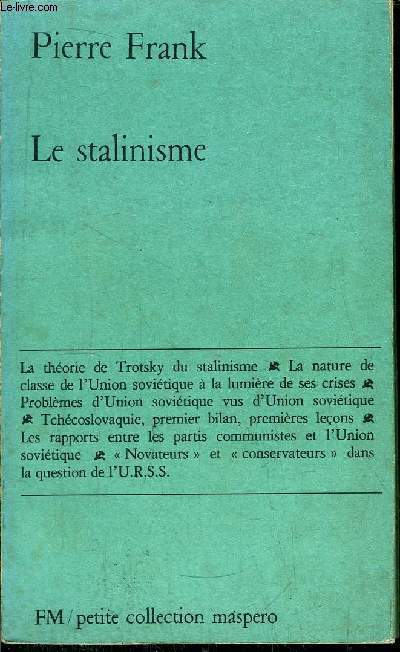 Le-livre.com

Pierre Frank

Le stalinisme

La théorie de Trotsky du stalinisme La nature de classe de l'Union soviétique à la lumière de ses crises Problèmes d'Union soviétique vus d'Union soviétique Tchécoslovaquie, premier bilan, premières leçons Les rapports entre les partis communistes et l'Union soviétique « Novateurs » et « conservateurs » dans la question de l'U.R.S.S.

FM / petite collection maspero